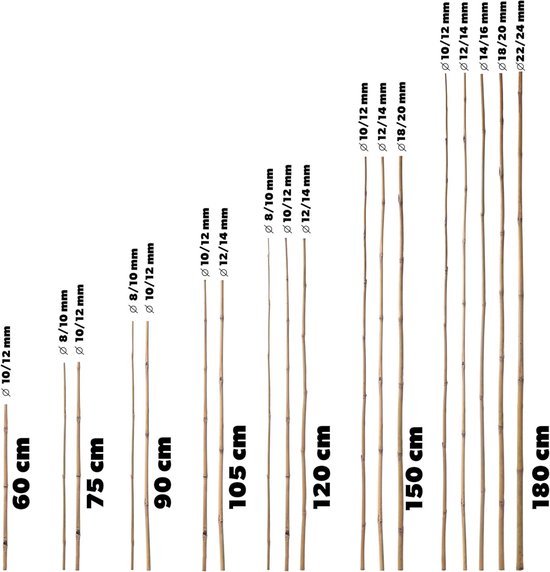 ⌀ 10/12 mm
60 cm

⌀ 8/10 mm
⌀ 10/12 mm
75 cm

⌀ 8/10 mm
⌀ 10/12 mm
90 cm

⌀ 10/12 mm
⌀ 12/14 mm
105 cm

⌀ 8/10 mm
⌀ 10/12 mm
⌀ 12/14 mm
120 cm

⌀ 10/12 mm
⌀ 12/14 mm
⌀ 18/20 mm
150 cm

⌀ 10/12 mm
⌀ 12/14 mm
⌀ 14/16 mm
⌀ 18/20 mm
⌀ 22/24 mm
180 cm